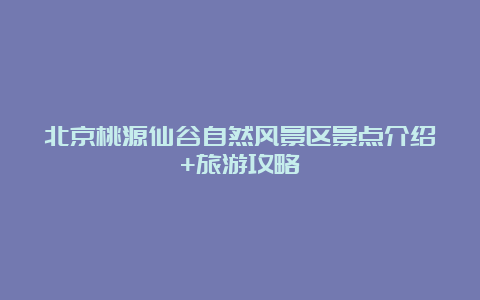 北京桃源仙谷自然风景区景点介绍+旅游攻略